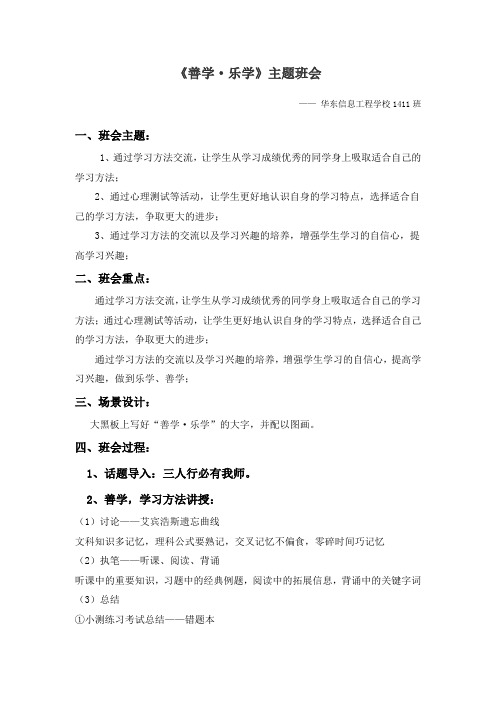 《善学·乐学》主题班会

—— 华东信息工程学校 1411 班

一、班会主题：

1、通过学习方法交流，让学生从学习成绩优秀的同学身上吸取适合自己的学习方法；

2、通过心理测试等活动，让学生更好地认识自身的学习特点，选择适合自己的学习方法，争取更大的进步；

3、通过学习方法的交流以及学习兴趣的培养，增强学生学习的自信心，提高学习兴趣；

二、班会重点：

通过学习方法交流，让学生从学习成绩优秀的同学身上吸取适合自己的学习方法；通过心理测试等活动，让学生更好地认识自身的学习特点，选择适合自己的学习方法，争取更大的进步；

通过学习方法的交流以及学习兴趣的培养，增强学生学习的自信心，提高学习兴趣，做到乐学、善学；

三、场景设计：

大黑板上写好“善学·乐学”的大字，并配以图画。

四、班会过程：

1、话题导入：三人行必有我师。

2、善学，学习方法讲授：

（1）讨论——艾宾浩斯遗忘曲线

文科知识多记忆，理科公式要熟记，交叉记忆不偏食，零碎时间巧记忆

（2）执笔——听课、阅读、背诵

听课中的重要知识，习题中的经典例题，阅读中的拓展信息，背诵中的关键字词

（3）总结

①小测练习考试总结——错题本